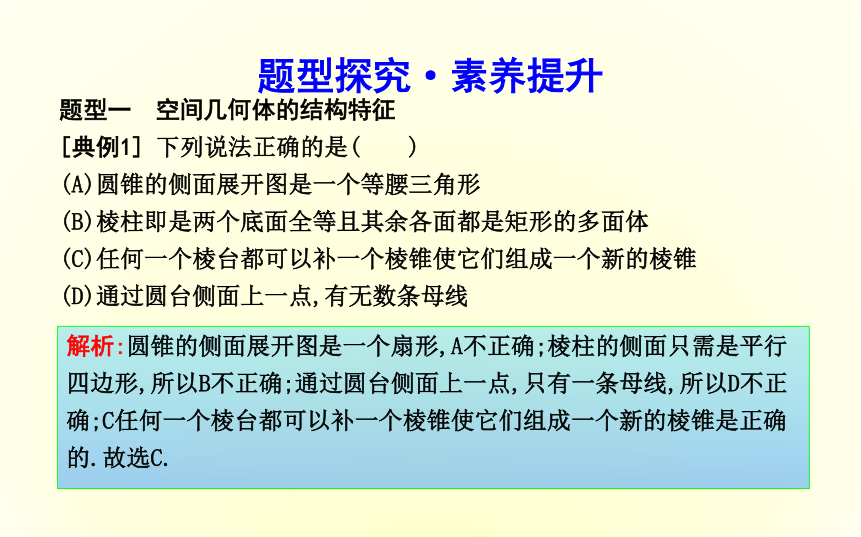 题型探究·素养提升

题型一　空间几何体的结构特征

[典例1] 下列说法正确的是(　　)

(A)圆锥的侧面展开图是一个等腰三角形

(B)棱柱即是两个底面全等且其余各面都是矩形的多面体

(C)任何一个棱台都可以补一个棱锥使它们组成一个新的棱锥

(D)通过圆台侧面上一点,有无数条母线

解析:圆锥的侧面展开图是一个扇形,A不正确;棱柱的侧面只需是平行四边形,所以B不正确;通过圆台侧面上一点,只有一条母线,所以D不正确;C任何一个棱台都可以补一个棱锥使它们组成一个新的棱锥是正确的.故选C.